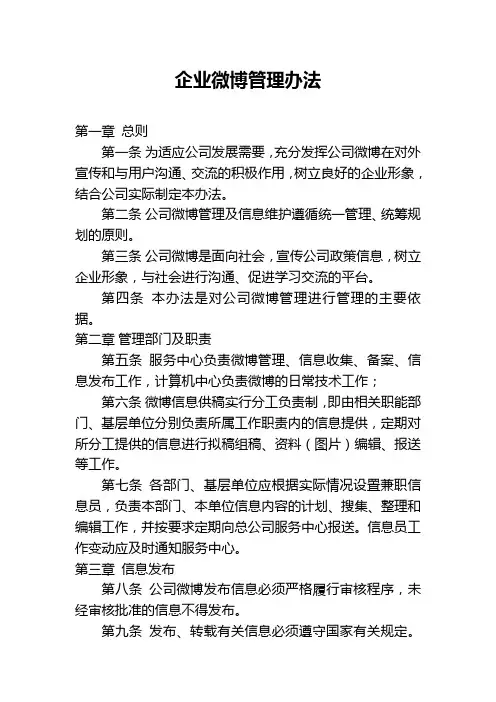 企业微博管理办法

第一章 总则

第一条 为适应公司发展需要，充分发挥公司微博在对外宣传和与用户沟通、交流的积极作用，树立良好的企业形象，结合公司实际制定本办法。

第二条 公司微博管理及信息维护遵循统一管理、统筹规划的原则。

第三条 公司微博是面向社会，宣传公司政策信息，树立企业形象，与社会进行沟通、促进学习交流的平台。

第四条 本办法是对公司微博管理进行管理的主要依据。

第二章 管理部门及职责

第五条 服务中心负责微博管理、信息收集、备案、信息发布工作，计算机中心负责微博的日常技术工作；

第六条 微博信息供稿实行分工负责制，即由相关职能部门、基层单位分别负责所属工作职责内的信息提供，定期对所分工提供的信息进行拟稿组稿、资料（图片）编辑、报送等工作。

第七条 各部门、基层单位应根据实际情况设置兼职信息员，负责本部门、本单位信息内容的计划、搜集、整理和编辑工作，并按要求定期向总公司服务中心报送。信息员工作变动应及时通知服务中心。

第三章 信息发布

第八条 公司微博发布信息必须严格履行审核程序，未经审核批准的信息不得发布。

第九条 发布、转载有关信息必须遵守国家有关规定。